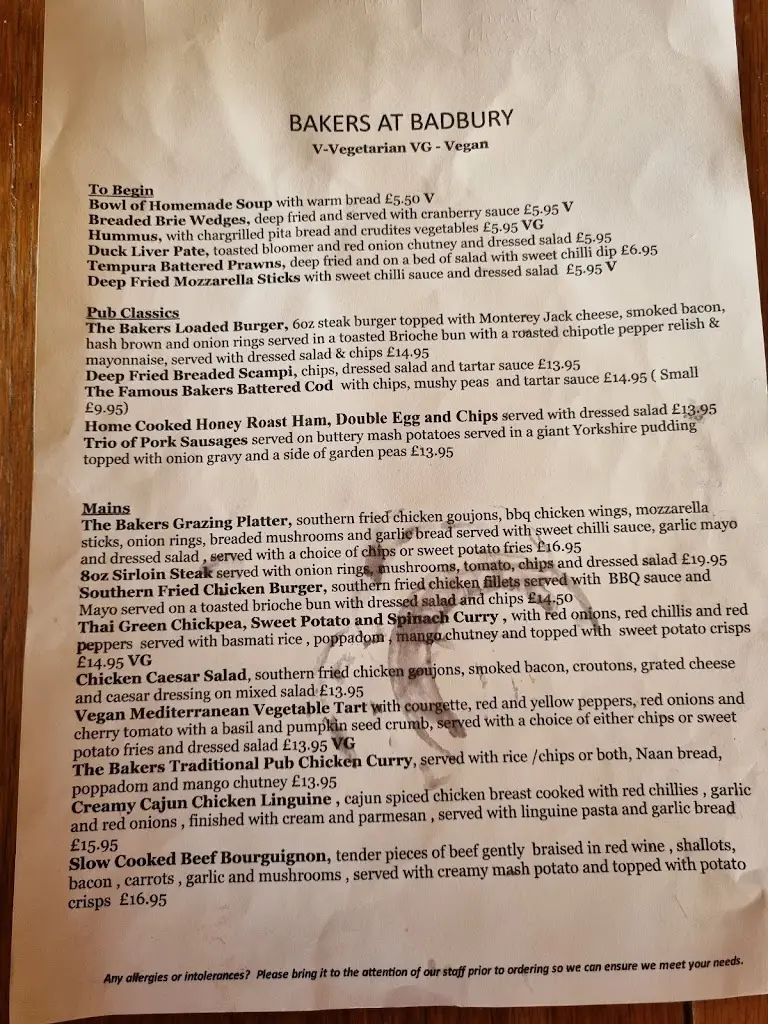 BAKERS AT BADBURY

V-Vegetarian VG - Vegan

To Begin
Bowl of Homemade Soup with warm bread £5.50 V
Breaded Brie Wedges, deep fried and served with cranberry sauce £5.95 V
Hummus, with chargrilled pita bread and crudites vegetables £5.95 VG
Duck Liver Pate, toasted bloomer and red onion chutney and dressed salad £5.95
Tempura Battered Prawns, deep fried and on a bed of salad with sweet chilli dip £6.95
Deep Fried Mozzarella Sticks with sweet chilli sauce and dressed salad £5.95 V

Pub Classics
The Bakers Loaded Burger, 6oz steak burger topped with Monterey Jack cheese, smoked bacon, hash brown and onion rings served in a toasted Brioche bun with a roasted chipotle pepper relish & mayonnaise, served with dressed salad & chips £14.95
Deep Fried Breaded Scampi, chips, dressed salad and tartar sauce £13.95
The Famous Bakers Battered Cod with chips, mushy peas and tartar sauce £14.95 ( Small £9.95)
Home Cooked Honey Roast Ham, Double Egg and Chips served with dressed salad £13.95
Trio of Pork Sausages served on buttery mash potatoes served in a giant Yorkshire pudding topped with onion gravy and a side of garden peas £13.95

Mains
The Bakers Grazing Platter, southern fried chicken goujons, bbq chicken wings, mozzarella sticks, onion rings, breaded mushrooms and garlic bread served with sweet chilli sauce, garlic mayo and dressed salad , served with a choice of chips or sweet potato fries £16.95
8oz Sirloin Steak served with onion rings, mushrooms, tomato, chips and dressed salad £19.95
Southern Fried Chicken Burger, southern fried chicken fillets served with BBQ sauce and Mayo served on a toasted brioche bun with dressed salad and chips £14.50
Thai Green Chickpea, Sweet Potato and Spinach Curry , with red onions, red chillis and red peppers served with basmati rice , poppadom , mango chutney and topped with sweet potato crisps £14.95 VG
Chicken Caesar Salad, southern fried chicken goujons, smoked bacon, croutons, grated cheese and caesar dressing on mixed salad £13.95
Vegan Mediterranean Vegetable Tart with courgette, red and yellow peppers, red onions and cherry tomato with a basil and pumpkin seed crumb, served with a choice of either chips or sweet potato fries and dressed salad £13.95 VG
The Bakers Traditional Pub Chicken Curry, served with rice /chips or both, Naan bread, poppadom and mango chutney £13.95
Creamy Cajun Chicken Linguine , cajun spiced chicken breast cooked with red chillies , garlic and red onions , finished with cream and parmesan , served with linguine pasta and garlic bread £15.95
Slow Cooked Beef Bourguignon, tender pieces of beef gently braised in red wine , shallots, bacon , carrots , garlic and mushrooms , served with creamy mash potato and topped with potato crisps £16.95

Any allergies or intolerances? Please bring it to the attention of our staff prior to ordering so we can ensure we meet your needs.